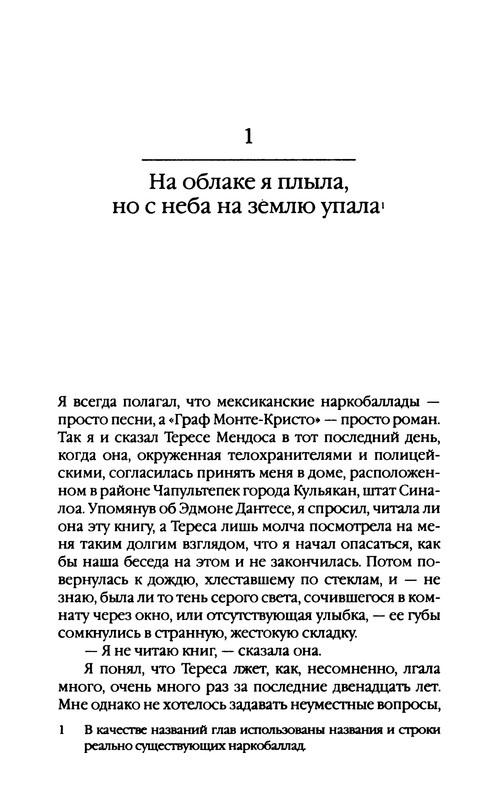 1

На облаке я плыла, но с неба на землю упала$^1$

Я всегда полагал, что мексиканские наркобаллады — просто песни, а «Граф Монте-Кристо» — просто роман. Так я и сказал Тересе Мендоса в тот последний день, когда она, окруженная телохранителями и полицейскими, согласилась принять меня в доме, расположенном в районе Чапультепек города Кульякан, штат Синалоа. Упомянув об Эдмоне Дантесе, я спросил, читала ли она эту книгу, а Тереса лишь молча посмотрела на меня таким долгим взглядом, что я начал опасаться, как бы наша беседа на этом и не закончилась. Потом повернулась к дождю, хлеставшему по стеклам, и — не знаю, была ли то тень серого света, сочившегося в комнату через окно, или отсутствующая улыбка, — ее губы сомкнулись в странную, жестокую складку.

— Я не читаю книг, — сказала она.

Я понял, что Тереса лжет, как, несомненно, лгала много, очень много раз за последние двенадцать лет. Мне однако не хотелось задавать неуместные вопросы,

1 В качестве названий глав использованы названия и строки реально существующих наркобаллад.